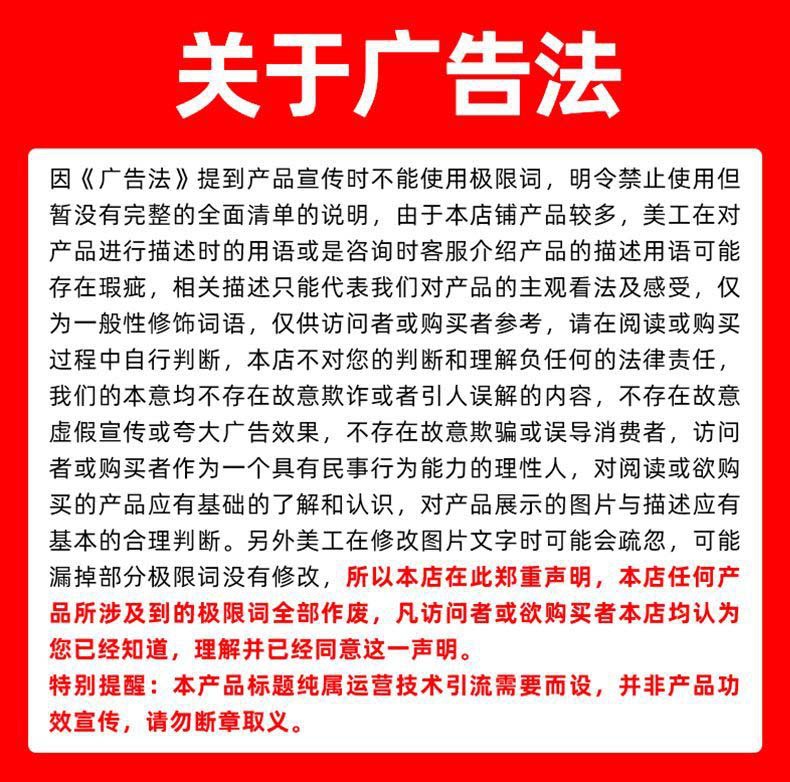 关于广告法

因《广告法》提到产品宣传时不能使用极限词，明令禁止使用但暂没有完整的全面清单的说明，由于本店铺产品较多，美工在对产品进行描述时的用语或是咨询时客服介绍产品的描述用语可能存在瑕疵，相关描述只能代表我们对产品的主观看法及感受，仅为一般性修饰词语，仅供访问者或购买者参考，请在阅读或购买过程中自行判断，本店不对您的判断和理解负任何的法律责任，我们的本意均不存在故意欺诈或者引人误解的内容，不存在故意虚假宣传或夸大广告效果，不存在故意欺骗或误导消费者，访问者或购买者作为一个具有民事行为能力的理性人，对阅读或欲购买的产品应有基础的了解和认识，对产品展示的图片与描述应有基本的合理判断。另外美工在修改图片文字时可能会疏忽，可能漏掉部分极限词没有修改，所以本店在此郑重声明，本店任何产品所涉及到的极限词全部作废，凡访问者或欲购买者本店均认为您已经知道，理解并已经同意这一声明。
特别提醒：本产品标题纯属运营技术引流需要而设，并非产品功效宣传，请勿断章取义。